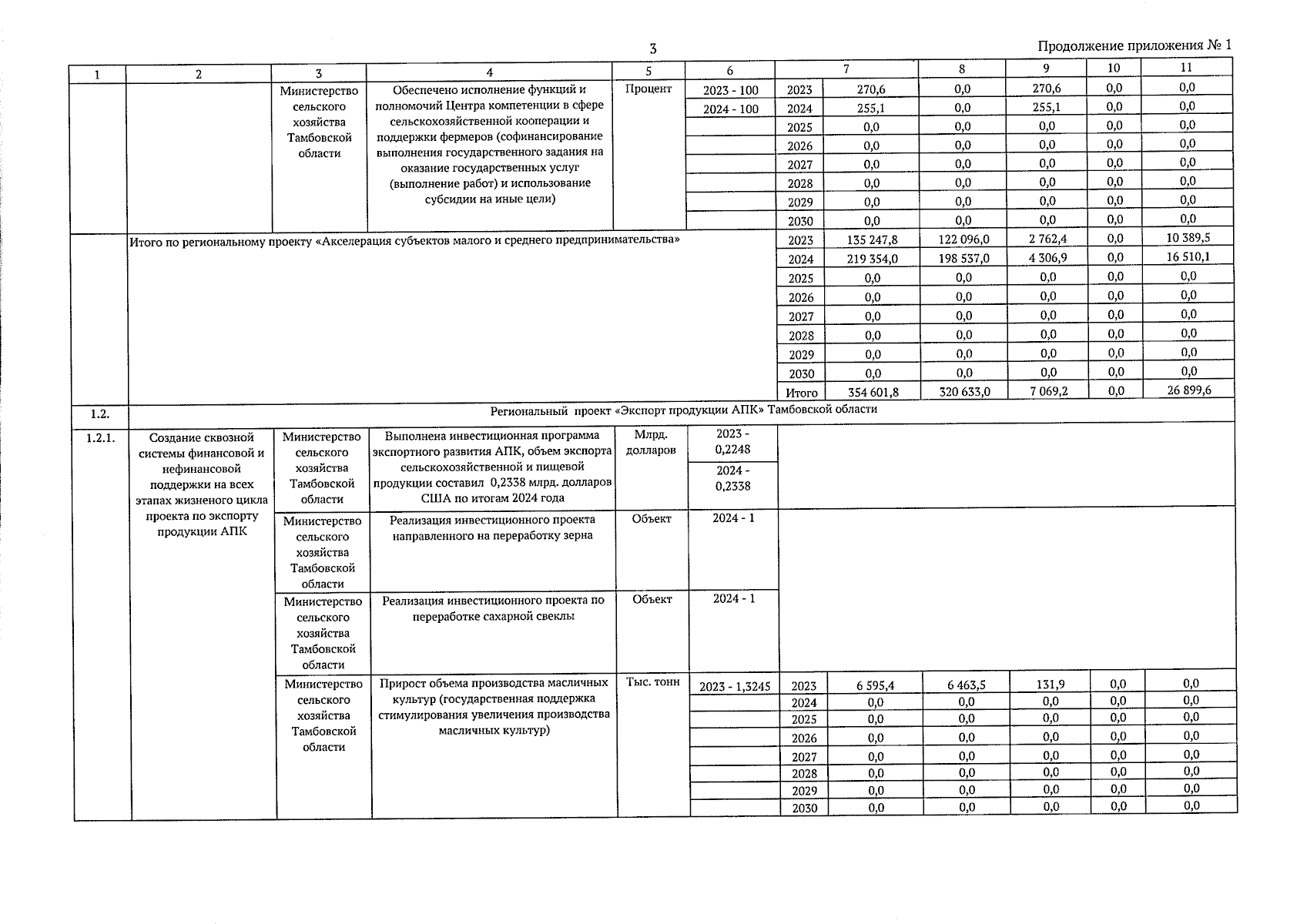 3

Продолжение приложения № 1

| 1 | 2 | 3 | 4 | 5 | 6 | 7 | | 8 | 9 | 10 | 11 |
|---|---|---|---|---|---|---|---|---|---|---|---|
| | | Министерство сельского хозяйства Тамбовской области | Обеспечено исполнение функций и полномочий Центра компетенции в сфере сельскохозяйственной кооперации и поддержки фермеров (софинансирование выполнения государственного задания на оказание государственных услуг (выполнение работ) и использование субсидии на иные цели) | Процент | 2023 - 100 | 2023 | 270,6 | 0,0 | 270,6 | 0,0 | 0,0 |
| | | | | | 2024 - 100 | 2024 | 255,1 | 0,0 | 255,1 | 0,0 | 0,0 |
| | | | | | | 2025 | 0,0 | 0,0 | 0,0 | 0,0 | 0,0 |
| | | | | | | 2026 | 0,0 | 0,0 | 0,0 | 0,0 | 0,0 |
| | | | | | | 2027 | 0,0 | 0,0 | 0,0 | 0,0 | 0,0 |
| | | | | | | 2028 | 0,0 | 0,0 | 0,0 | 0,0 | 0,0 |
| | | | | | | 2029 | 0,0 | 0,0 | 0,0 | 0,0 | 0,0 |
| | | | | | | 2030 | 0,0 | 0,0 | 0,0 | 0,0 | 0,0 |
| | Итого по региональному проекту «Акселерация субъектов малого и среднего предпринимательства» | | | | | 2023 | 135 247,8 | 122 096,0 | 2 762,4 | 0,0 | 10 389,5 |
| | | | | | | 2024 | 219 354,0 | 198 537,0 | 4 306,9 | 0,0 | 16 510,1 |
| | | | | | | 2025 | 0,0 | 0,0 | 0,0 | 0,0 | 0,0 |
| | | | | | | 2026 | 0,0 | 0,0 | 0,0 | 0,0 | 0,0 |
| | | | | | | 2027 | 0,0 | 0,0 | 0,0 | 0,0 | 0,0 |
| | | | | | | 2028 | 0,0 | 0,0 | 0,0 | 0,0 | 0,0 |
| | | | | | | 2029 | 0,0 | 0,0 | 0,0 | 0,0 | 0,0 |
| | | | | | | 2030 | 0,0 | 0,0 | 0,0 | 0,0 | 0,0 |
| | | | | | | Итого | 354 601,8 | 320 633,0 | 7 069,2 | 0,0 | 26 899,6 |
| 1.2. | Региональный проект «Экспорт продукции АПК» Тамбовской области | | | | | | | | | | |
| 1.2.1. | Создание сквозной системы финансовой и нефинансовой поддержки на всех этапах жизненого цикла проекта по экспорту продукции АПК | Министерство сельского хозяйства Тамбовской области | Выполнена инвестиционная программа экспортного развития АПК, объем экспорта сельскохозяйственной и пищевой продукции составил 0,2338 млрд. долларов США по итогам 2024 года | Млрд. долларов | 2023 - 0,2248 | | | | | | |
| | | | | | 2024 - 0,2338 | | | | | | |
| | | Министерство сельского хозяйства Тамбовской области | Реализация инвестиционного проекта направленного на переработку зерна | Объект | 2024 - 1 | | | | | | |
| | | Министерство сельского хозяйства Тамбовской области | Реализация инвестиционного проекта по переработке сахарной свеклы | Объект | 2024 - 1 | | | | | | |
| | | Министерство сельского хозяйства Тамбовской области | Прирост объема производства масличных культур (государственная поддержка стимулирования увеличения производства масличных культур) | Тыс. тонн | 2023 - 1,3245 | 2023 | 6 595,4 | 6 463,5 | 131,9 | 0,0 | 0,0 |
| | | | | | | 2024 | 0,0 | 0,0 | 0,0 | 0,0 | 0,0 |
| | | | | | | 2025 | 0,0 | 0,0 | 0,0 | 0,0 | 0,0 |
| | | | | | | 2026 | 0,0 | 0,0 | 0,0 | 0,0 | 0,0 |
| | | | | | | 2027 | 0,0 | 0,0 | 0,0 | 0,0 | 0,0 |
| | | | | | | 2028 | 0,0 | 0,0 | 0,0 | 0,0 | 0,0 |
| | | | | | | 2029 | 0,0 | 0,0 | 0,0 | 0,0 | 0,0 |
| | | | | | | 2030 | 0,0 | 0,0 | 0,0 | 0,0 | 0,0 |